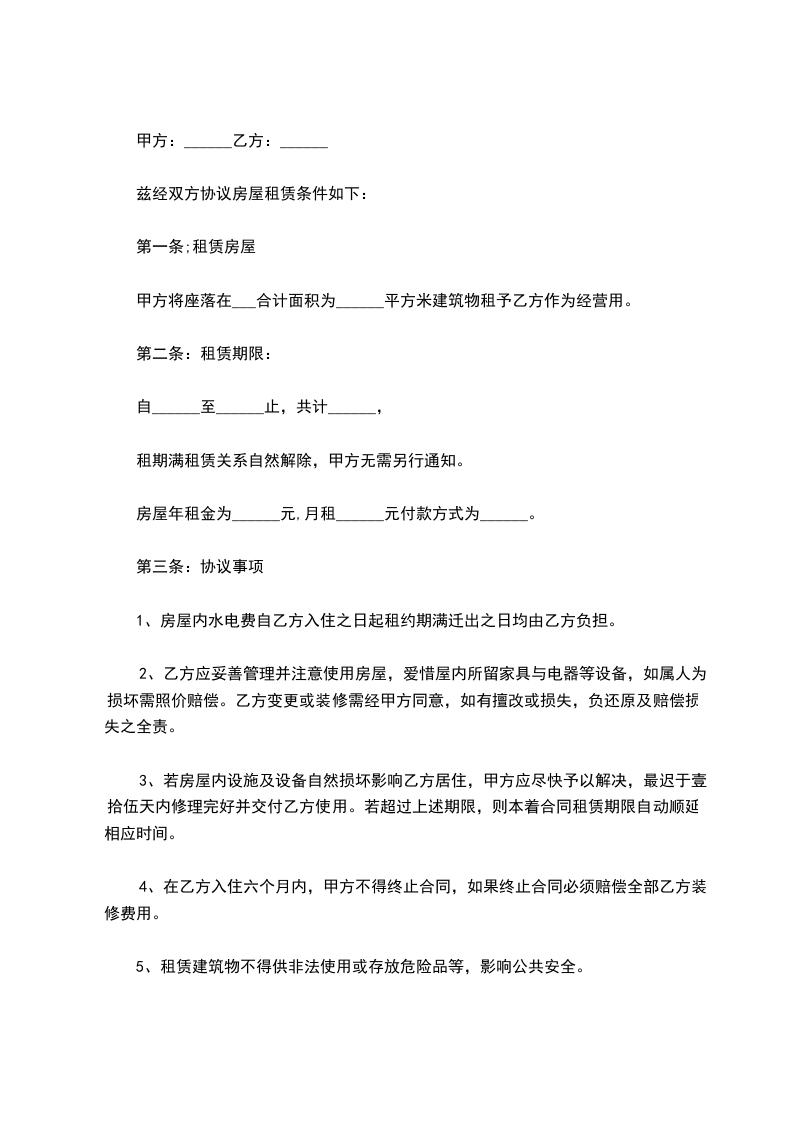 甲方：______乙方：______

兹经双方协议房屋租赁条件如下：

第一条;租赁房屋

甲方将座落在___合计面积为______平方米建筑物租予乙方作为经营用。

第二条：租赁期限：

自______至______止，共计______，

租期满租赁关系自然解除，甲方无需另行通知。

房屋年租金为______元,月租______元付款方式为______。

第三条：协议事项

1、房屋内水电费自乙方入住之日起租约期满迁出之日均由乙方负担。

2、乙方应妥善管理并注意使用房屋，爱惜屋内所留家具与电器等设备，如属人为损坏需照价赔偿。乙方变更或装修需经甲方同意，如有擅改或损失，负还原及赔偿损失之全责。

3、若房屋内设施及设备自然损坏影响乙方居住，甲方应尽快予以解决，最迟于壹拾伍天内修理完好并交付乙方使用。若超过上述期限，则本着合同租赁期限自动顺延相应时间。

4、在乙方入住六个月内，甲方不得终止合同，如果终止合同必须赔偿全部乙方装修费用。

5、租赁建筑物不得供非法使用或存放危险品等，影响公共安全。